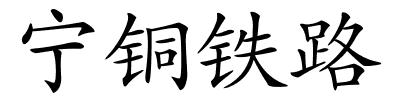 宁铜铁路